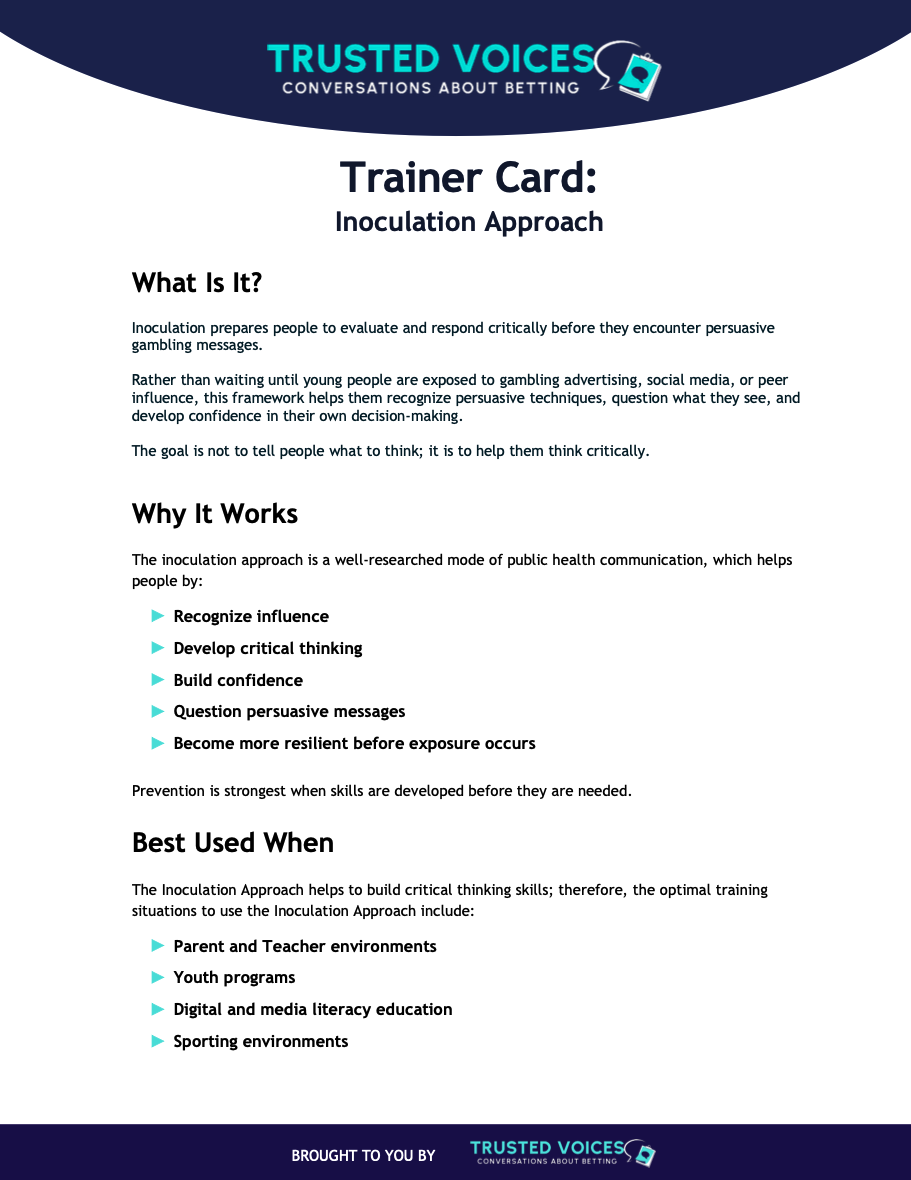 TRUSTED VOICES
CONVERSATIONS ABOUT BETTING

Trainer Card:
Inoculation Approach

What Is It?

Inoculation prepares people to evaluate and respond critically before they encounter persuasive gambling messages.

Rather than waiting until young people are exposed to gambling advertising, social media, or peer influence, this framework helps them recognize persuasive techniques, question what they see, and develop confidence in their own decision-making.

The goal is not to tell people what to think; it is to help them think critically.

Why It Works

The inoculation approach is a well-researched mode of public health communication, which helps people by:

► Recognize influence
► Develop critical thinking
► Build confidence
► Question persuasive messages
► Become more resilient before exposure occurs

Prevention is strongest when skills are developed before they are needed.

Best Used When

The Inoculation Approach helps to build critical thinking skills; therefore, the optimal training situations to use the Inoculation Approach include:

► Parent and Teacher environments
► Youth programs
► Digital and media literacy education
► Sporting environments

BROUGHT TO YOU BY TRUSTED VOICES
CONVERSATIONS ABOUT BETTING